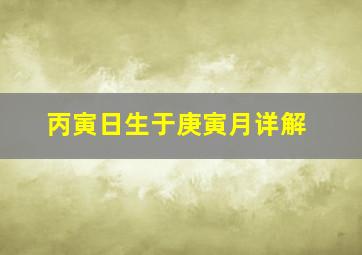 丙寅日生于庚寅月详解